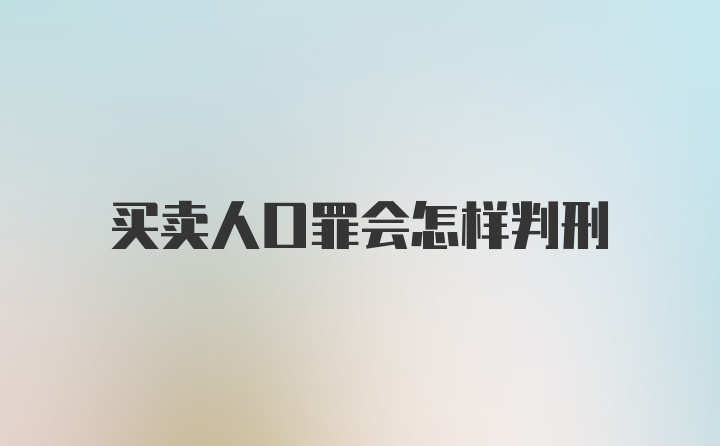 买卖人口罪会怎样判刑